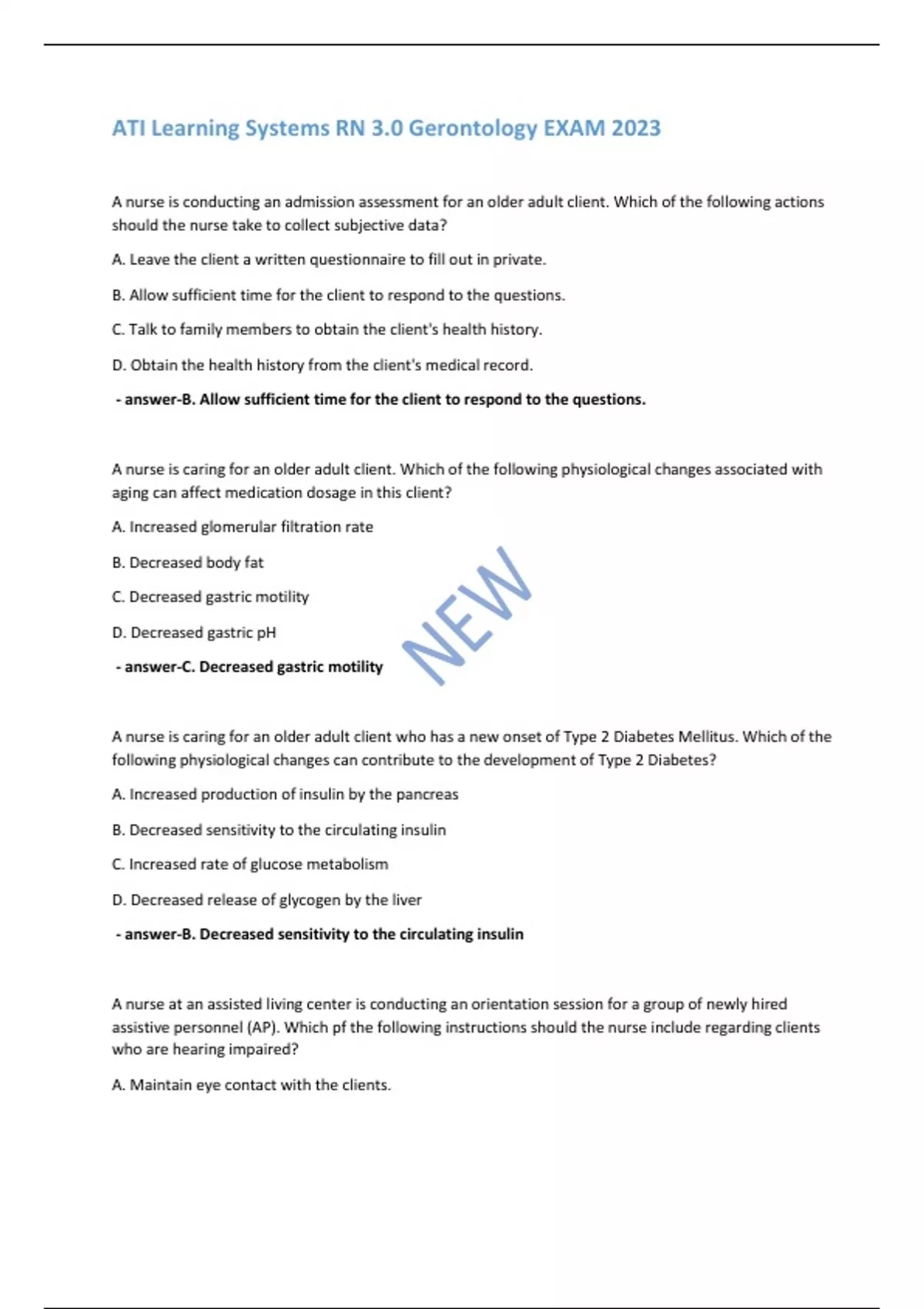 ATI Learning Systems RN 3.0 Gerontology EXAM 2023

A nurse is conducting an admission assessment for an older adult client. Which of the following actions should the nurse take to collect subjective data?

A. Leave the client a written questionnaire to fill out in private.

B. Allow sufficient time for the client to respond to the questions.

C. Talk to family members to obtain the client's health history.

D. Obtain the health history from the client's medical record.

- answer-B. Allow sufficient time for the client to respond to the questions.

A nurse is caring for an older adult client. Which of the following physiological changes associated with aging can affect medication dosage in this client?

A. Increased glomerular filtration rate

B. Decreased body fat

C. Decreased gastric motility

D. Decreased gastric pH

- answer-C. Decreased gastric motility

A nurse is caring for an older adult client who has a new onset of Type 2 Diabetes Mellitus. Which of the following physiological changes can contribute to the development of Type 2 Diabetes?

A. Increased production of insulin by the pancreas

B. Decreased sensitivity to the circulating insulin

C. Increased rate of glucose metabolism

D. Decreased release of glycogen by the liver

- answer-B. Decreased sensitivity to the circulating insulin

A nurse at an assisted living center is conducting an orientation session for a group of newly hired assistive personnel (AP). Which pf the following instructions should the nurse include regarding clients who are hearing impaired?

A. Maintain eye contact with the clients.

NEW